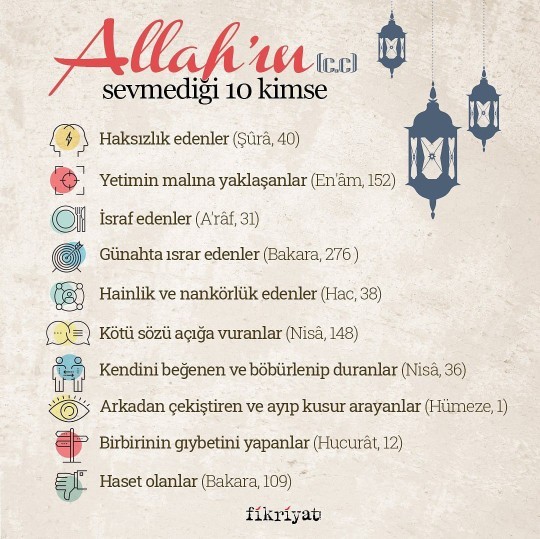 Allah'ın (c.c) sevmediği 10 kimse

Haksızlık edenler (Şûrâ, 40)

Yetimin malına yaklaşanlar (En'âm, 152)

İsraf edenler (A'râf, 31)

Günahta ısrar edenler (Bakara, 276 )

Hainlik ve nankörlük edenler (Hac, 38)

Kötü sözü açığa vuranlar (Nisâ, 148)

Kendini beğenen ve böbürlenip duranlar (Nisâ, 36)

Arkadan çekiştiren ve ayıp kusur arayanlar (Hümeze, 1)

Birbirinin gıybetini yapanlar (Hucurât, 12)

Haset olanlar (Bakara, 109)

fikriyat